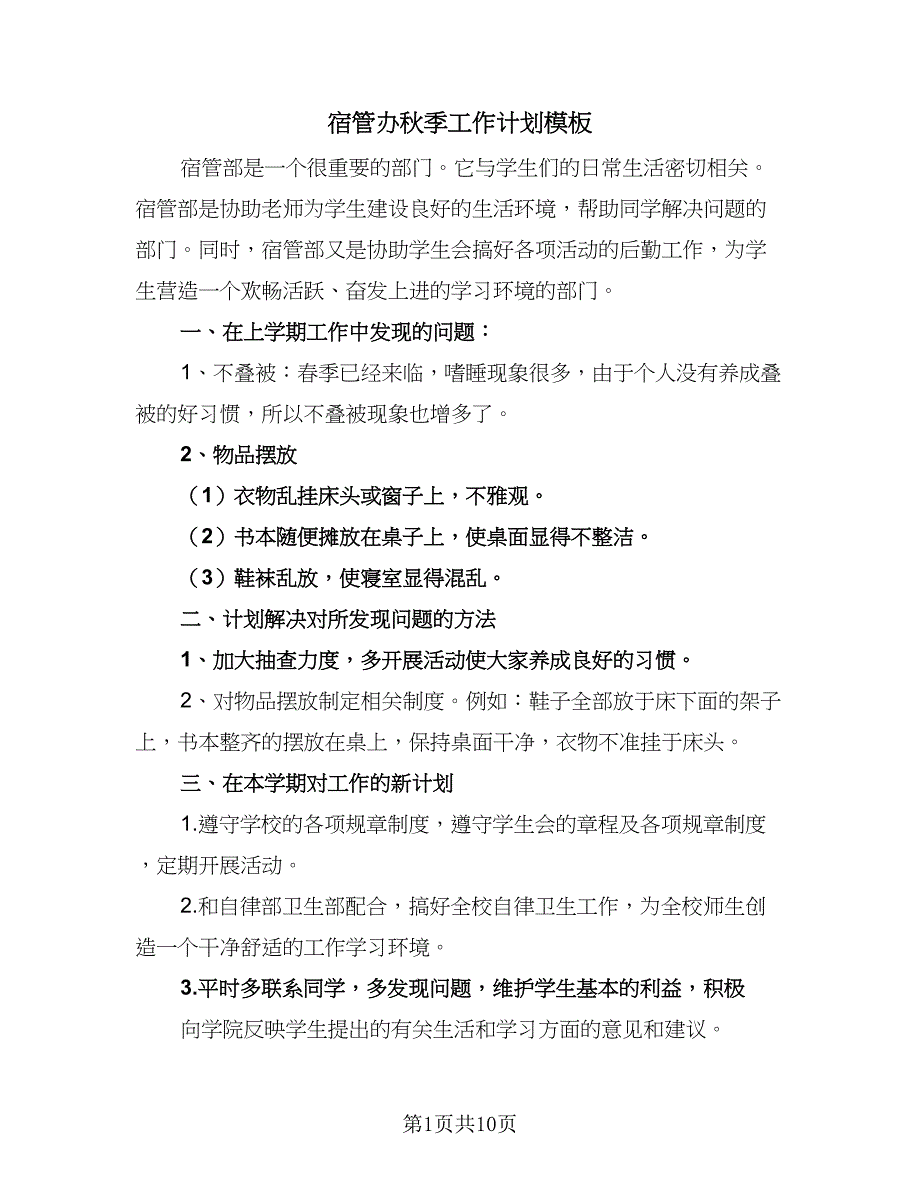 宿管办秋季工作计划模板

宿管部是一个很重要的部门。它与学生们的日常生活密切相关。宿管部是协助老师为学生建设良好的生活环境，帮助同学解决问题的部门。同时，宿管部又是协助学生会搞好各项活动的后勤工作，为学生营造一个欢畅活跃、奋发上进的学习环境的部门。

一、在上学期工作中发现的问题：

1、不叠被：春季已经来临，嗜睡现象很多，由于个人没有养成叠被的好习惯，所以不叠被现象也增多了。

2、物品摆放

（1）衣物乱挂床头或窗子上，不雅观。

（2）书本随便摊放在桌子上，使桌面显得不整洁。

（3）鞋袜乱放，使寝室显得混乱。

二、计划解决对所发现问题的方法

1、加大抽查力度，多开展活动使大家养成良好的习惯。

2、对物品摆放制定相关制度。例如：鞋子全部放于床下面的架子上，书本整齐的摆放在桌上，保持桌面干净，衣物不准挂于床头。

三、在本学期对工作的新计划

1.遵守学校的各项规章制度，遵守学生会的章程及各项规章制度，定期开展活动。

2.和自律部卫生部配合，搞好全校自律卫生工作，为全校师生创造一个干净舒适的工作学习环境。

3.平时多联系同学，多发现问题，维护学生基本的利益，积极向学院反映学生提出的有关生活和学习方面的意见和建议。

第1页共10页